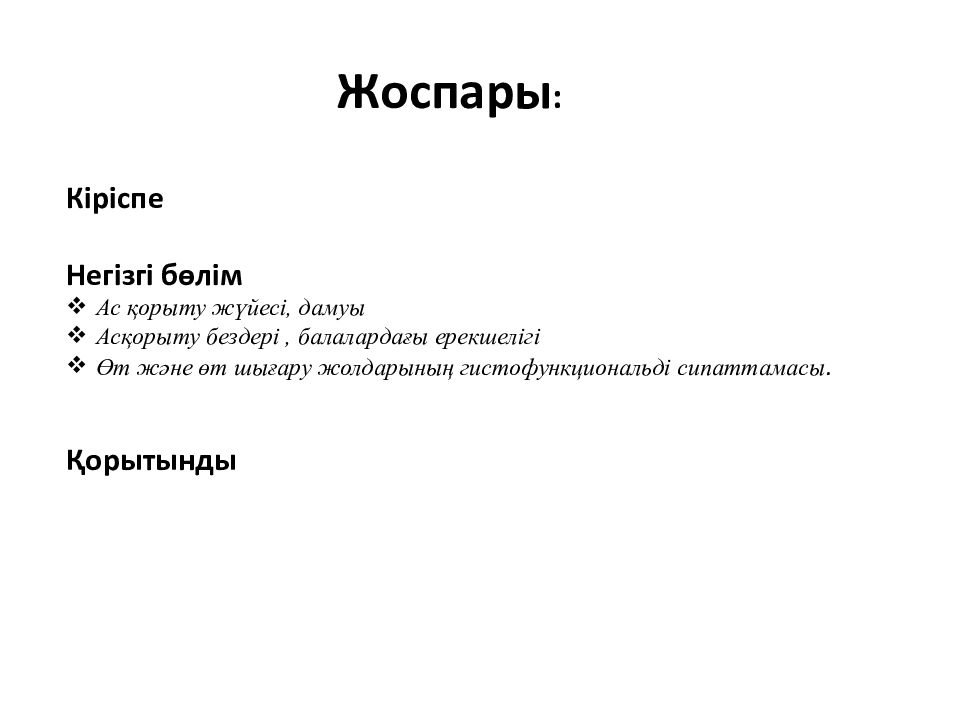 Жоспары:

Кіріспе

Негізгі бөлім
❖ Ас қорыту жүйесі, дамуы
❖ Асқорыту бездері , балалардағы ерекшелігі
❖ Өт және өт шығару жолдарының гистофункциональді сипаттамасы.

Қорытынды